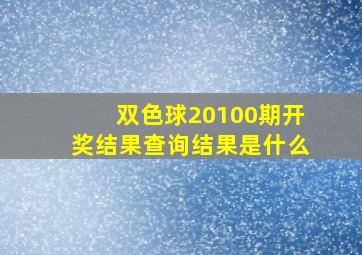 双色球20100期开奖结果查询结果是什么